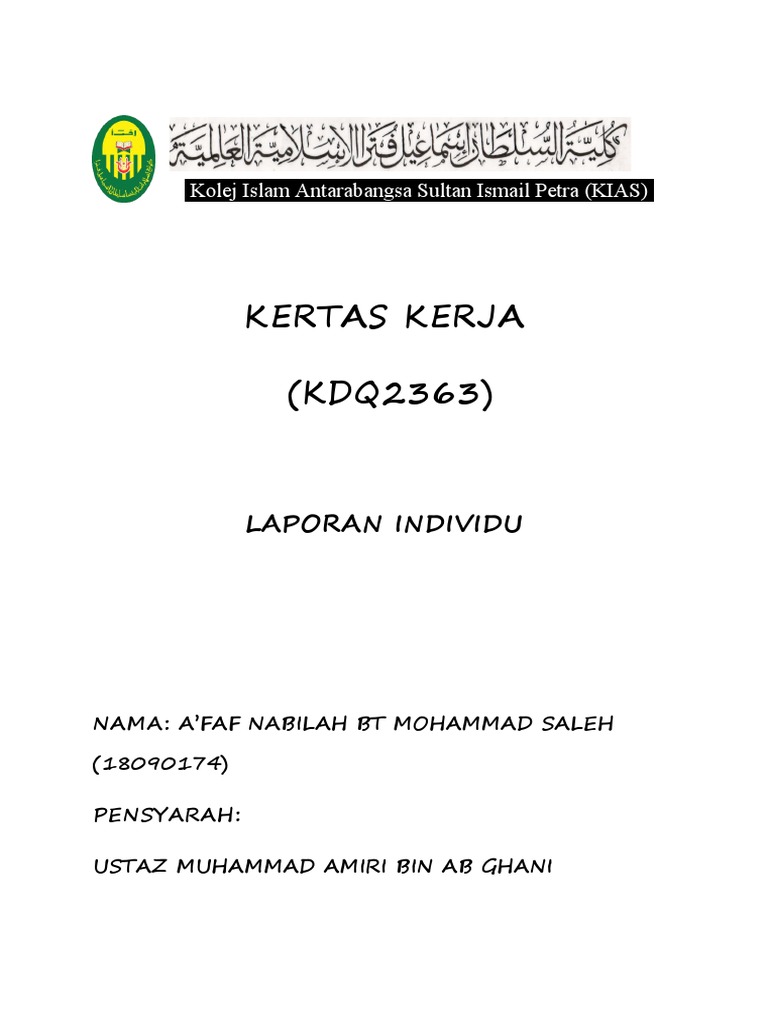 كلية السلطان إسماعيل فترا الإسلامية العالمية

Kolej Islam Antarabangsa Sultan Ismail Petra (KIAS)

KERTAS KERJA

(KDQ2363)

LAPORAN INDIVIDU

NAMA: A'FAF NABILAH BT MOHAMMAD SALEH (18090174)

PENSYARAH:

USTAZ MUHAMMAD AMIRI BIN AB GHANI